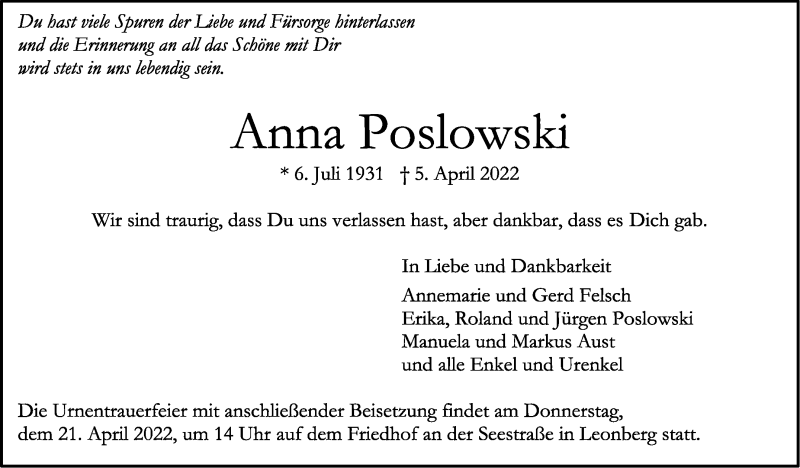 Du hast viele Spuren der Liebe und Fürsorge hinterlassen
und die Erinnerung an all das Schöne mit Dir
wird stets in uns lebendig sein.

Anna Poslowski

* 6. Juli 1931 † 5. April 2022

Wir sind traurig, dass Du uns verlassen hast, aber dankbar, dass es Dich gab.

In Liebe und Dankbarkeit

Annemarie und Gerd Felsch
Erika, Roland und Jürgen Poslowski
Manuela und Markus Aust
und alle Enkel und Urenkel

Die Urnentrauerfeier mit anschließender Beisetzung findet am Donnerstag, dem 21. April 2022, um 14 Uhr auf dem Friedhof an der Seestraße in Leonberg statt.